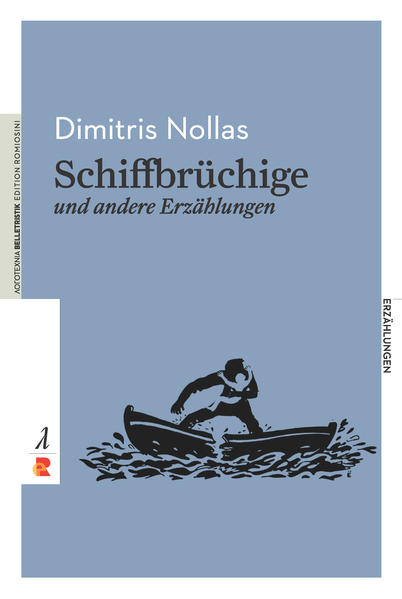 ΛΟΓΟΤΕΧΝΙΑ BELLETRISTIK EDITION ROMIOSINI

Dimitris Nollas

Schiffbrüchige

und andere Erzählungen

ERZÄHLUNGEN

λ

R